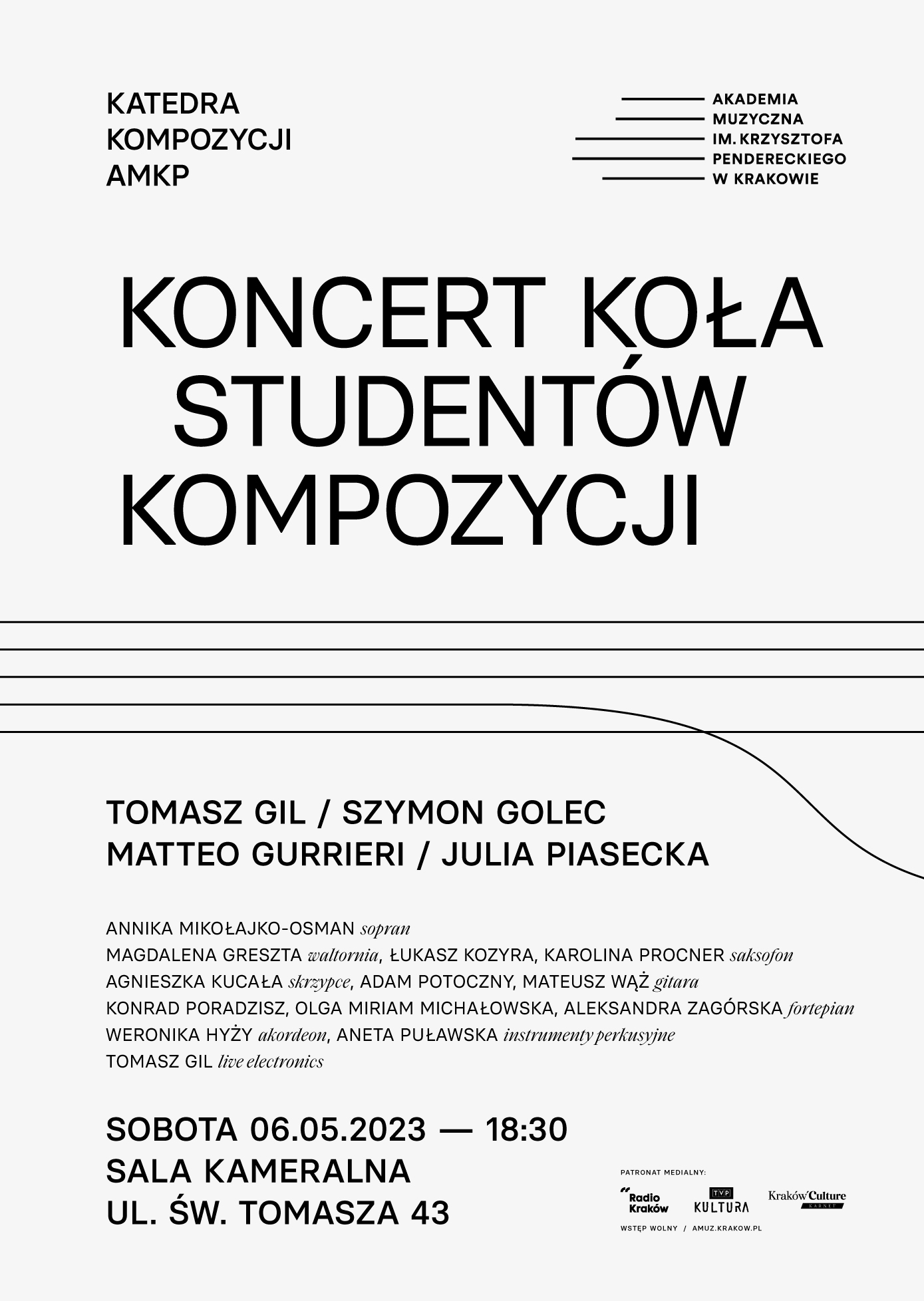 KATEDRA
KOMPOZYCJI
AMKP

AKADEMIA
MUZYCZNA
IM. KRZYSZTOFA
PENDERECKIEGO
W KRAKOWIE

KONCERT KOŁA
STUDENTÓW
KOMPOZYCJI

TOMASZ GIL / SZYMON GOLEC
MATTEO GURRIERI / JULIA PIASECKA

ANNIKA MIKOŁAJKO-OSMAN sopran
MAGDALENA GRESZTA waltornia, ŁUKASZ KOZYRA, KAROLINA PROCNER saksofon
AGNIESZKA KUCAŁA skrzypce, ADAM POTOCZNY, MATEUSZ WĄŻ gitara
KONRAD PORADZISZ, OLGA MIRIAM MICHAŁOWSKA, ALEKSANDRA ZAGÓRSKA fortepian
WERONIKA HYŻY akordeon, ANETA PUŁAWSKA instrumenty perkusyjne
TOMASZ GIL live electronics

SOBOTA 06.05.2023 — 18:30
SALA KAMERALNA
UL. ŚW. TOMASZA 43

PATRONAT MEDIALNY:
Radio Kraków
TVP KULTURA
Kraków Culture KARNET
WSTĘP WOLNY / AMUZ.KRAKOW.PL